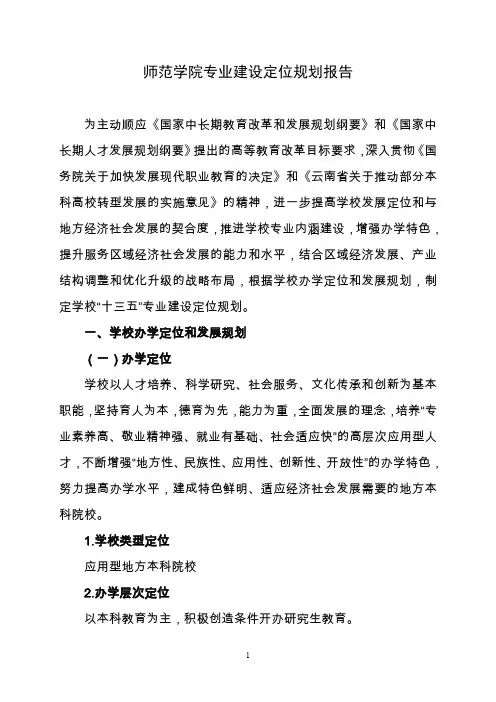 师范学院专业建设定位规划报告

为主动顺应《国家中长期教育改革和发展规划纲要》和《国家中长期人才发展规划纲要》提出的高等教育改革目标要求，深入贯彻《国务院关于加快发展现代职业教育的决定》和《云南省关于推动部分本科高校转型发展的实施意见》的精神，进一步提高学校发展定位和与地方经济社会发展的契合度，推进学校专业内涵建设，增强办学特色，提升服务区域经济社会发展的能力和水平，结合区域经济发展、产业结构调整和优化升级的战略布局，根据学校办学定位和发展规划，制定学校"十三五"专业建设定位规划。

一、学校办学定位和发展规划

（一）办学定位

学校以人才培养、科学研究、社会服务、文化传承和创新为基本职能，坚持育人为本，德育为先，能力为重，全面发展的理念，培养"专业素养高、敬业精神强、就业有基础、社会适应快"的高层次应用型人才，不断增强"地方性、民族性、应用性、创新性、开放性"的办学特色，努力提高办学水平，建成特色鲜明、适应经济社会发展需要的地方本科院校。

1.学校类型定位

应用型地方本科院校

2.办学层次定位

以本科教育为主，积极创造条件开办研究生教育。

1